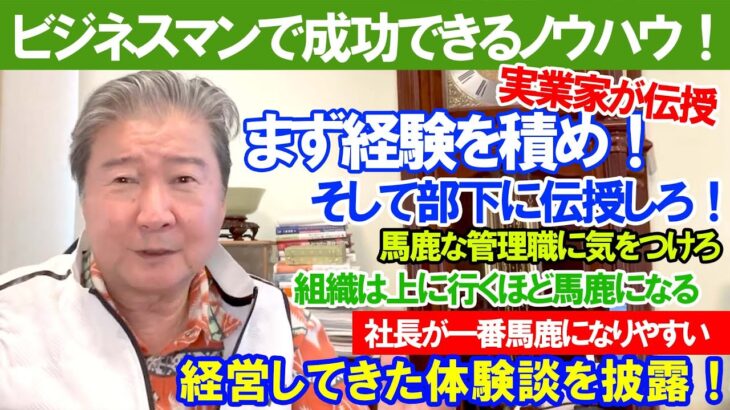 ビジネスマンで成功できるノウハウ！

実業家が伝授

まず経験を積め！

そして部下に伝授しろ！

馬鹿な管理職に気をつけろ

組織は上に行くほど馬鹿になる

社長が一番馬鹿になりやすい

経営してきた体験談を披露！